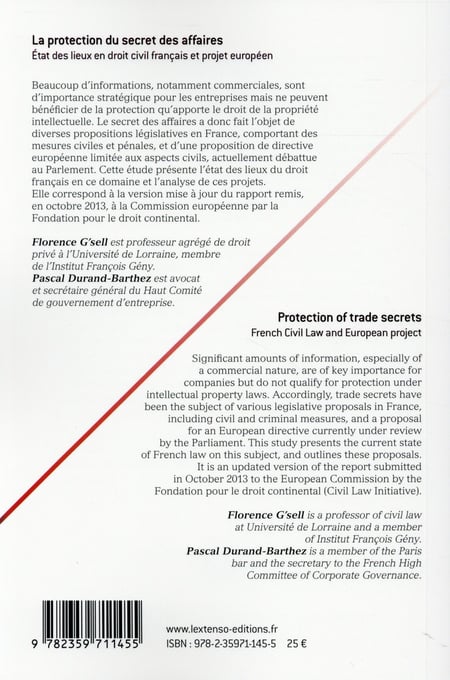 La protection du secret des affaires
État des lieux en droit civil français et projet européen

Beaucoup d'informations, notamment commerciales, sont d'importance stratégique pour les entreprises mais ne peuvent bénéficier de la protection qu'apporte le droit de la propriété intellectuelle. Le secret des affaires a donc fait l'objet de diverses propositions législatives en France, comportant des mesures civiles et pénales, et d'une proposition de directive européenne limitée aux aspects civils, actuellement débattue au Parlement. Cette étude présente l'état des lieux du droit français en ce domaine et l'analyse de ces projets.
Elle correspond à la version mise à jour du rapport remis, en octobre 2013, à la Commission européenne par la Fondation pour le droit continental.

Florence G'sell est professeur agrégé de droit privé à l'Université de Lorraine, membre de l'Institut François Gény.
Pascal Durand-Barthez est avocat et secrétaire général du Haut Comité de gouvernement d'entreprise.

Protection of trade secrets
French Civil Law and European project

Significant amounts of information, especially of a commercial nature, are of key importance for companies but do not qualify for protection under intellectual property laws. Accordingly, trade secrets have been the subject of various legislative proposals in France, including civil and criminal measures, and a proposal for an European directive currently under review by the Parliament. This study presents the current state of French law on this subject, and outlines these proposals. It is an updated version of the report submitted in October 2013 to the European Commission by the Fondation pour le droit continental (Civil Law Initiative).

Florence G'sell is a professor of civil law at Université de Lorraine and a member of Institut François Gény.
Pascal Durand-Barthez is a member of the Paris bar and the secretary to the French High Committee of Corporate Governance.

9 782359 711455

www.lextenso-editions.fr
ISBN : 978-2-35971-145-5 25 €